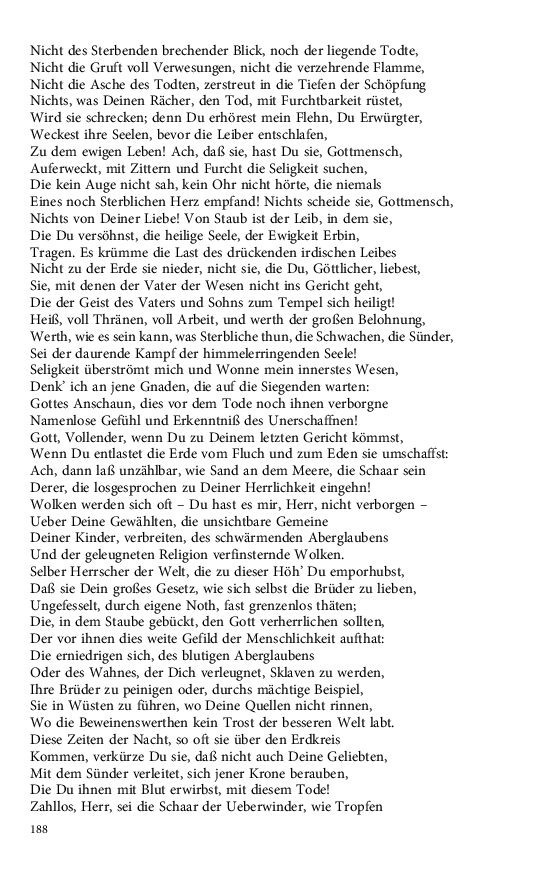 Nicht des Sterbenden brechender Blick, noch der liegende Todte,
Nicht die Gruft voll Verwesungen, nicht die verzehrende Flamme,
Nicht die Asche des Todten, zerstreut in die Tiefen der Schöpfung
Nichts, was Deinen Rächer, den Tod, mit Furchtbarkeit rüstet,
Wird sie schrecken; denn Du erhörest mein Flehn, Du Erwürgter,
Weckest ihre Seelen, bevor die Leiber entschlafen,
Zu dem ewigen Leben! Ach, daß sie, hast Du sie, Gottmensch,
Auferweckt, mit Zittern und Furcht die Seligkeit suchen,
Die kein Auge nicht sah, kein Ohr nicht hörte, die niemals
Eines noch Sterblichen Herz empfand! Nichts scheide sie, Gottmensch,
Nichts von Deiner Liebe! Von Staub ist der Leib, in dem sie,
Die Du versöhnst, die heilige Seele, der Ewigkeit Erbin,
Tragen. Es krümme die Last des drückenden irdischen Leibes
Nicht zu der Erde sie nieder, nicht sie, die Du, Göttlicher, liebest,
Sie, mit denen der Vater der Wesen nicht ins Gericht geht,
Die der Geist des Vaters und Sohns zum Tempel sich heiligt!
Heiß, voll Thränen, voll Arbeit, und werth der großen Belohnung,
Werth, wie es sein kann, was Sterbliche thun, die Schwachen, die Sünder,
Sei der daurende Kampf der himmelerringenden Seele!
Seligkeit überströmt mich und Wonne mein innerstes Wesen,
Denk' ich an jene Gnaden, die auf die Siegenden warten:
Gottes Anschaun, dies vor dem Tode noch ihnen verborgne
Namenlose Gefühl und Erkenntniß des Unerschaffnen!
Gott, Vollender, wenn Du zu Deinem letzten Gericht kömmst,
Wenn Du entlastet die Erde vom Fluch und zum Eden sie umschaffst:
Ach, dann laß unzählbar, wie Sand an dem Meere, die Schaar sein
Derer, die losgesprochen zu Deiner Herrlichkeit eingehn!
Wolken werden sich oft – Du hast es mir, Herr, nicht verborgen –
Ueber Deine Gewählten, die unsichtbare Gemeine
Deiner Kinder, verbreiten, des schwärmenden Aberglaubens
Und der geleugneten Religion verfinsternde Wolken.
Selber Herrscher der Welt, die zu dieser Höh' Du emporhubst,
Daß sie Dein großes Gesetz, wie sich selbst die Brüder zu lieben,
Ungefesselt, durch eigene Noth, fast grenzenlos thäten;
Die, in dem Staube gebückt, den Gott verherrlichen sollten,
Der vor ihnen dies weite Gefild der Menschlichkeit aufthat:
Die erniedrigen sich, des blutigen Aberglaubens
Oder des Wahnes, der Dich verleugnet, Sklaven zu werden,
Ihre Brüder zu peinigen oder, durchs mächtige Beispiel,
Sie in Wüsten zu führen, wo Deine Quellen nicht rinnen,
Wo die Beweinenswerthen kein Trost der besseren Welt labt.
Diese Zeiten der Nacht, so oft sie über den Erdkreis
Kommen, verkürze Du sie, daß nicht auch Deine Geliebten,
Mit dem Sünder verleitet, sich jener Krone berauben,
Die Du ihnen mit Blut erwirbst, mit diesem Tode!
Zahllos, Herr, sei die Schaar der Ueberwinder, wie Tropfen

188